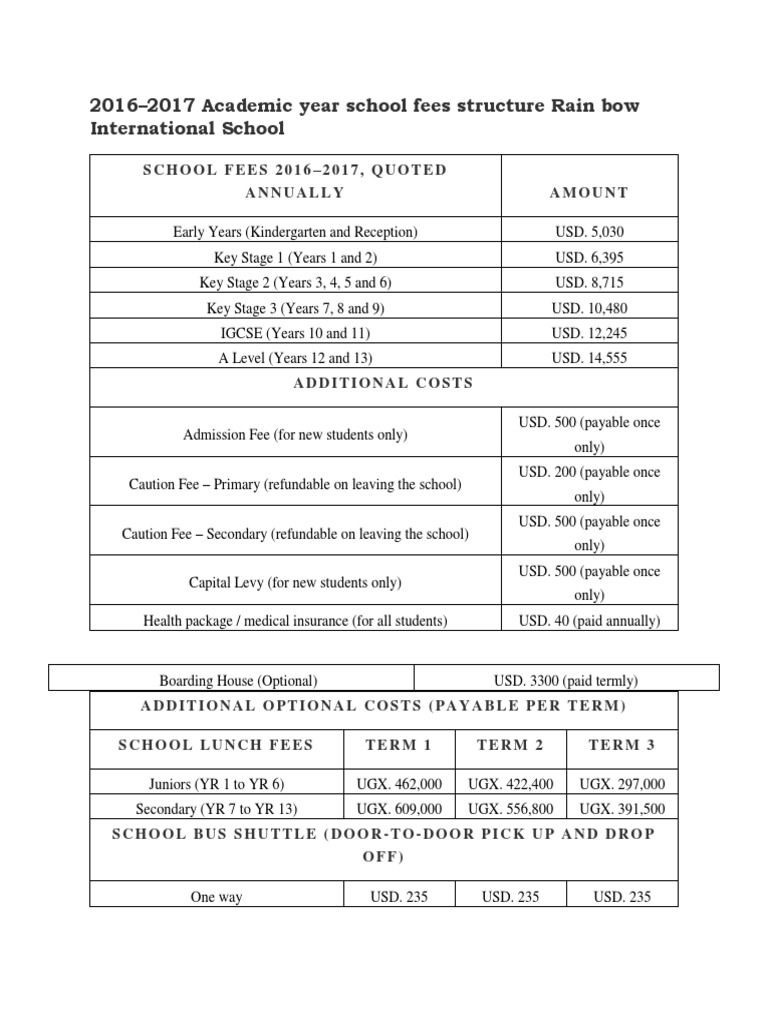 2016–2017 Academic year school fees structure Rain bow International School

| SCHOOL FEES 2016–2017, QUOTED ANNUALLY | AMOUNT |
|---|---|
| Early Years (Kindergarten and Reception) | USD. 5,030 |
| Key Stage 1 (Years 1 and 2) | USD. 6,395 |
| Key Stage 2 (Years 3, 4, 5 and 6) | USD. 8,715 |
| Key Stage 3 (Years 7, 8 and 9) | USD. 10,480 |
| IGCSE (Years 10 and 11) | USD. 12,245 |
| A Level (Years 12 and 13) | USD. 14,555 |
| ADDITIONAL COSTS | |
| Admission Fee (for new students only) | USD. 500 (payable once only) |
| Caution Fee – Primary (refundable on leaving the school) | USD. 200 (payable once only) |
| Caution Fee – Secondary (refundable on leaving the school) | USD. 500 (payable once only) |
| Capital Levy (for new students only) | USD. 500 (payable once only) |
| Health package / medical insurance (for all students) | USD. 40 (paid annually) |

| Boarding House (Optional) | USD. 3300 (paid termly) |
|---|---|

| ADDITIONAL OPTIONAL COSTS (PAYABLE PER TERM) | | | |
|---|---|---|---|
| SCHOOL LUNCH FEES | TERM 1 | TERM 2 | TERM 3 |
| Juniors (YR 1 to YR 6) | UGX. 462,000 | UGX. 422,400 | UGX. 297,000 |
| Secondary (YR 7 to YR 13) | UGX. 609,000 | UGX. 556,800 | UGX. 391,500 |
| SCHOOL BUS SHUTTLE (DOOR-TO-DOOR PICK UP AND DROP OFF) | | | |
| One way | USD. 235 | USD. 235 | USD. 235 |